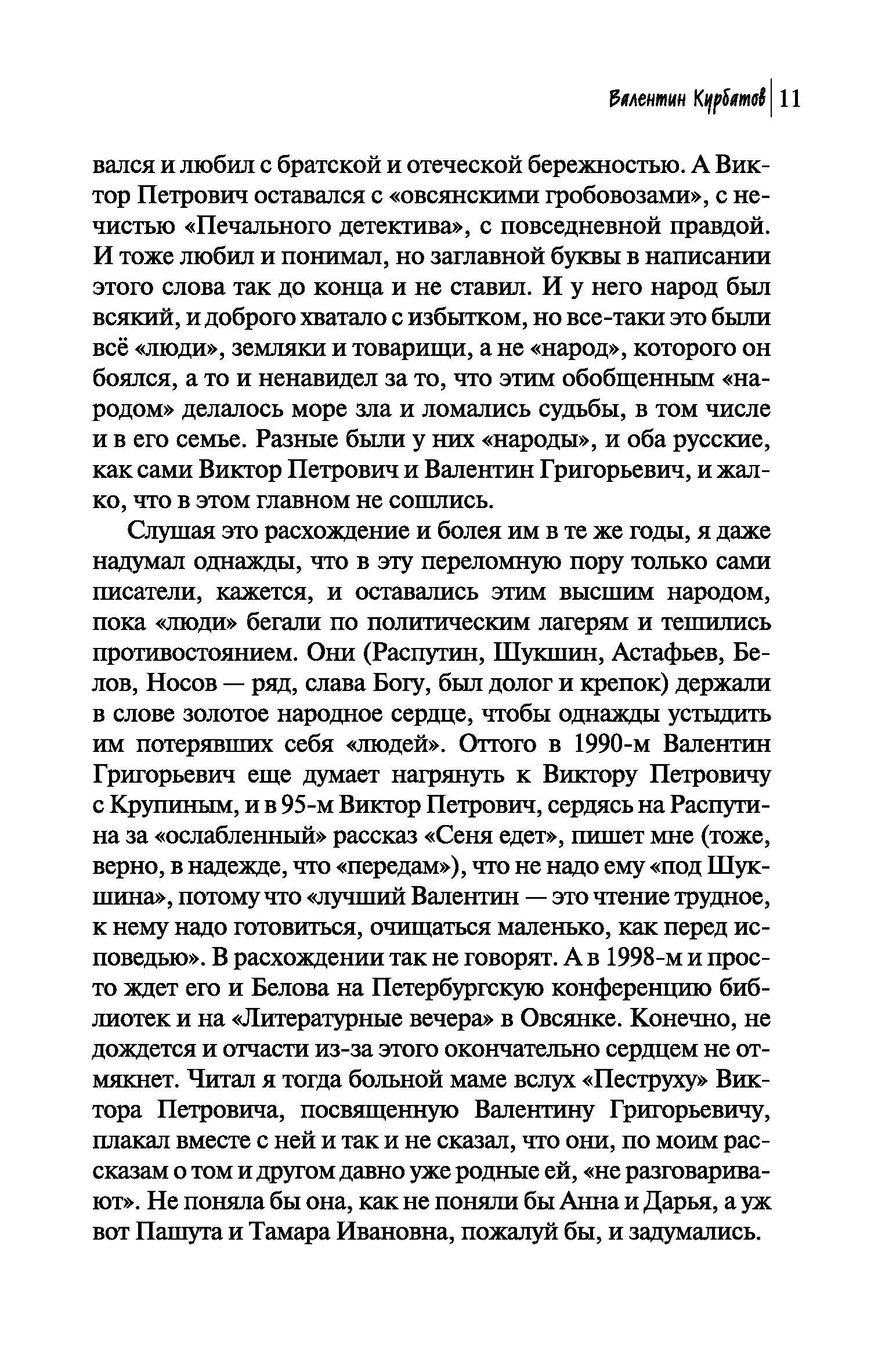 Валентин Курбатов | 11

вался и любил с братской и отеческой бережностью. А Виктор Петрович оставался с «овсянскими гробовозами», с нечистью «Печального детектива», с повседневной правдой. И тоже любил и понимал, но заглавной буквы в написании этого слова так до конца и не ставил. И у него народ был всякий, и доброго хватало с избытком, но все-таки это были всё «люди», земляки и товарищи, а не «народ», которого он боялся, а то и ненавидел за то, что этим обобщенным «народом» делалось море зла и ломались судьбы, в том числе и в его семье. Разные были у них «народы», и оба русские, как сами Виктор Петрович и Валентин Григорьевич, и жалко, что в этом главном не сошлись.

Слушая это расхождение и болея им в те же годы, я даже надумал однажды, что в эту переломную пору только сами писатели, кажется, и оставались этим высшим народом, пока «люди» бегали по политическим лагерям и тешились противостоянием. Они (Распутин, Шукшин, Астафьев, Белов, Носов — ряд, слава Богу, был долог и крепок) держали в слове золотое народное сердце, чтобы однажды устыдить им потерявших себя «людей». Оттого в 1990-м Валентин Григорьевич еще думает нагрянуть к Виктору Петровичу с Крупиным, и в 95-м Виктор Петрович, сердясь на Распутина за «ослабленный» рассказ «Сеня едет», пишет мне (тоже, верно, в надежде, что «передам»), что не надо ему «под Шукшина», потому что «лучший Валентин — это чтение трудное, к нему надо готовиться, очищаться маленько, как перед исповедью». В расхождении так не говорят. А в 1998-м и просто ждет его и Белова на Петербургскую конференцию библиотек и на «Литературные вечера» в Овсянке. Конечно, не дождется и отчасти из-за этого окончательно сердцем не отмякнет. Читал я тогда больной маме вслух «Пеструху» Виктора Петровича, посвященную Валентину Григорьевичу, плакал вместе с ней и так и не сказал, что они, по моим рассказам о том и другом давно уже родные ей, «не разговаривают». Не поняла бы она, как не поняли бы Анна и Дарья, а уж вот Пашута и Тамара Ивановна, пожалуй бы, и задумались.